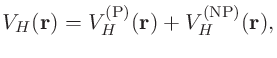 $V_H(\mathbf{r}) = V_H^{(\mathrm{P})}(\mathbf{r}) + V_H^{(\mathrm{NP})}(\mathbf{r}),$